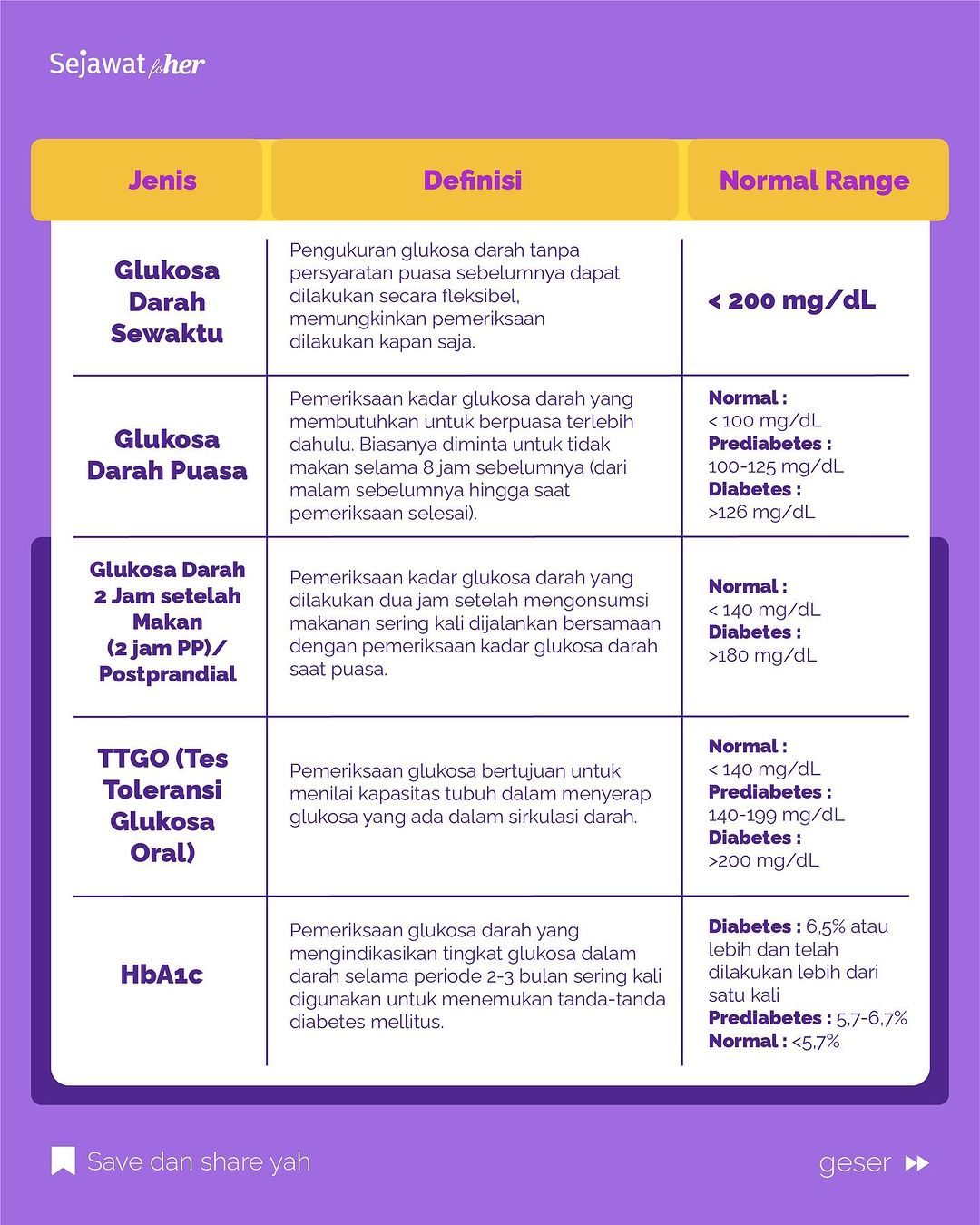 Sejawat for her

| Jenis | Definisi | Normal Range |
|---|---|---|
| Glukosa Darah Sewaktu | Pengukuran glukosa darah tanpa persyaratan puasa sebelumnya dapat dilakukan secara fleksibel, memungkinkan pemeriksaan dilakukan kapan saja. | < 200 mg/dL |
| Glukosa Darah Puasa | Pemeriksaan kadar glukosa darah yang membutuhkan untuk berpuasa terlebih dahulu. Biasanya diminta untuk tidak makan selama 8 jam sebelumnya (dari malam sebelumnya hingga saat pemeriksaan selesai). | Normal : < 100 mg/dL Prediabetes : 100-125 mg/dL Diabetes : >126 mg/dL |
| Glukosa Darah 2 Jam setelah Makan (2 jam PP)/ Postprandial | Pemeriksaan kadar glukosa darah yang dilakukan dua jam setelah mengonsumsi makanan sering kali dijalankan bersamaan dengan pemeriksaan kadar glukosa darah saat puasa. | Normal : < 140 mg/dL Diabetes : >180 mg/dL |
| TTGO (Tes Toleransi Glukosa Oral) | Pemeriksaan glukosa bertujuan untuk menilai kapasitas tubuh dalam menyerap glukosa yang ada dalam sirkulasi darah. | Normal : < 140 mg/dL Prediabetes : 140-199 mg/dL Diabetes : >200 mg/dL |
| HbA1c | Pemeriksaan glukosa darah yang mengindikasikan tingkat glukosa dalam darah selama periode 2-3 bulan sering kali digunakan untuk menemukan tanda-tanda diabetes mellitus. | Diabetes : 6,5% atau lebih dan telah dilakukan lebih dari satu kali Prediabetes : 5,7-6,7% Normal : <5,7% |

Save dan share yah

geser